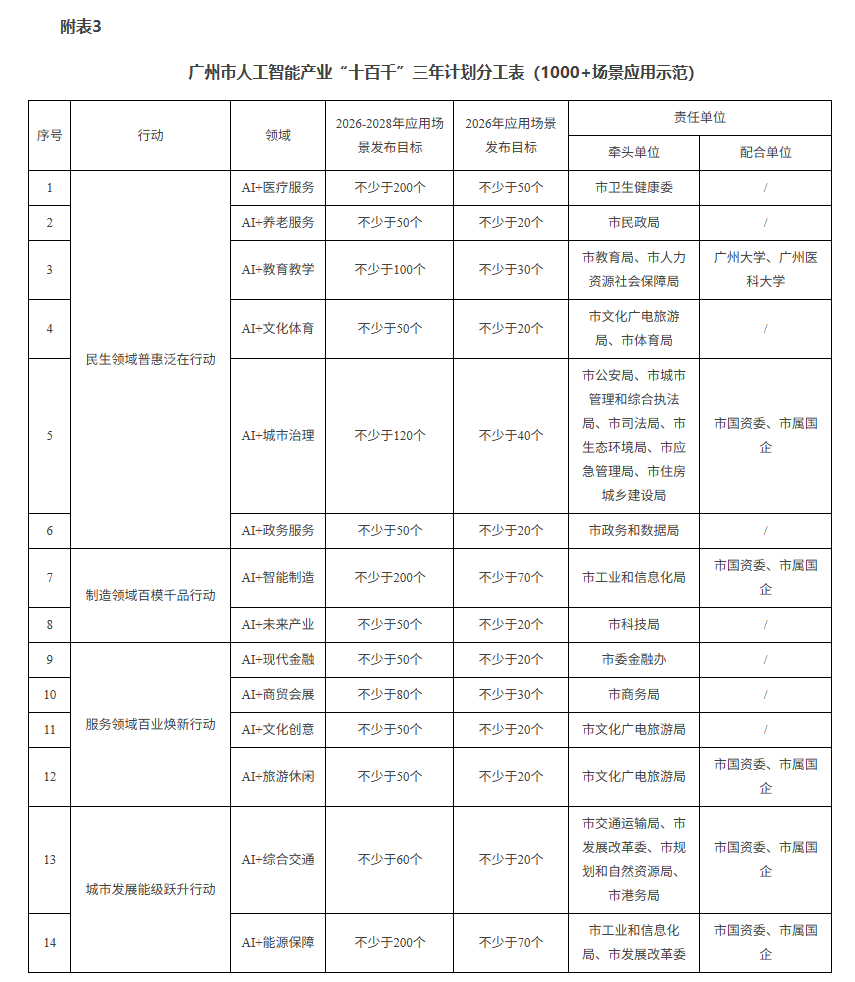 附表3

广州市人工智能产业“十百千”三年计划分工表（1000+场景应用示范）

| 序号 | 行动 | 领域 | 2026-2028年应用场景发布目标 | 2026年应用场景发布目标 | 责任单位 | |
|---|---|---|---|---|---|---|
| | | | | | 牵头单位 | 配合单位 |
| 1 | 民生领域普惠泛在行动 | AI+医疗服务 | 不少于200个 | 不少于50个 | 市卫生健康委 | / |
| 2 | | AI+养老服务 | 不少于50个 | 不少于20个 | 市民政局 | / |
| 3 | | AI+教育教学 | 不少于100个 | 不少于30个 | 市教育局、市人力资源社会保障局 | 广州大学、广州医科大学 |
| 4 | | AI+文化体育 | 不少于50个 | 不少于20个 | 市文化广电旅游局、市体育局 | / |
| 5 | | AI+城市治理 | 不少于120个 | 不少于40个 | 市公安局、市城市管理和综合执法局、市司法局、市生态环境局、市应急管理局、市住房城乡建设局 | 市国资委、市属国企 |
| 6 | | AI+政务服务 | 不少于50个 | 不少于20个 | 市政务和数据局 | / |
| 7 | 制造领域百模千品行动 | AI+智能制造 | 不少于200个 | 不少于70个 | 市工业和信息化局 | 市国资委、市属国企 |
| 8 | | AI+未来产业 | 不少于50个 | 不少于20个 | 市科技局 | / |
| 9 | 服务领域百业焕新行动 | AI+现代金融 | 不少于50个 | 不少于20个 | 市委金融办 | / |
| 10 | | AI+商贸会展 | 不少于80个 | 不少于30个 | 市商务局 | / |
| 11 | | AI+文化创意 | 不少于50个 | 不少于20个 | 市文化广电旅游局 | / |
| 12 | | AI+旅游休闲 | 不少于50个 | 不少于20个 | 市文化广电旅游局 | 市国资委、市属国企 |
| 13 | 城市发展能级跃升行动 | AI+综合交通 | 不少于60个 | 不少于20个 | 市交通运输局、市发展改革委、市规划和自然资源局、市港务局 | 市国资委、市属国企 |
| 14 | | AI+能源保障 | 不少于200个 | 不少于70个 | 市工业和信息化局、市发展改革委 | 市国资委、市属国企 |